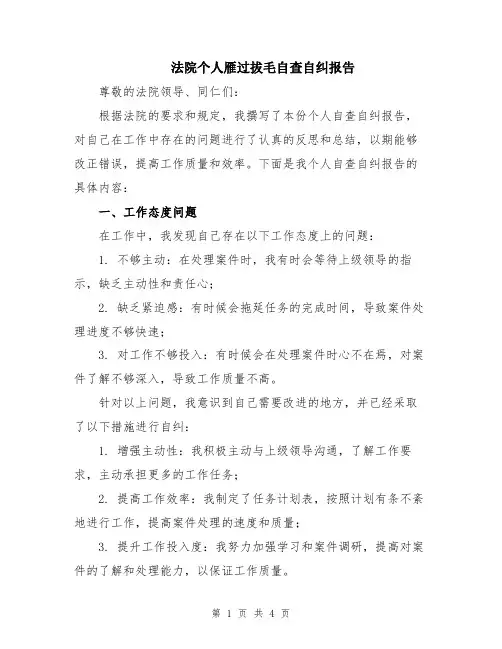 法院个人雁过拔毛自查自纠报告

尊敬的法院领导、同仁们：

根据法院的要求和规定，我撰写了本份个人自查自纠报告，对自己在工作中存在的问题进行了认真的反思和总结，以期能够改正错误，提高工作质量和效率。下面是我个人自查自纠报告的具体内容：

一、工作态度问题

在工作中，我发现自己存在以下工作态度上的问题：

1. 不够主动：在处理案件时，我有时会等待上级领导的指示，缺乏主动性和责任心；

2. 缺乏紧迫感：有时候会拖延任务的完成时间，导致案件处理进度不够快速；

3. 对工作不够投入：有时候会在处理案件时心不在焉，对案件了解不够深入，导致工作质量不高。

针对以上问题，我意识到自己需要改进的地方，并已经采取了以下措施进行自纠：

1. 增强主动性：我积极主动与上级领导沟通，了解工作要求，主动承担更多的工作任务；

2. 提高工作效率：我制定了任务计划表，按照计划有条不紊地进行工作，提高案件处理的速度和质量；

3. 提升工作投入度：我努力加强学习和案件调研，提高对案件的了解和处理能力，以保证工作质量。

第 1 页 共 4 页